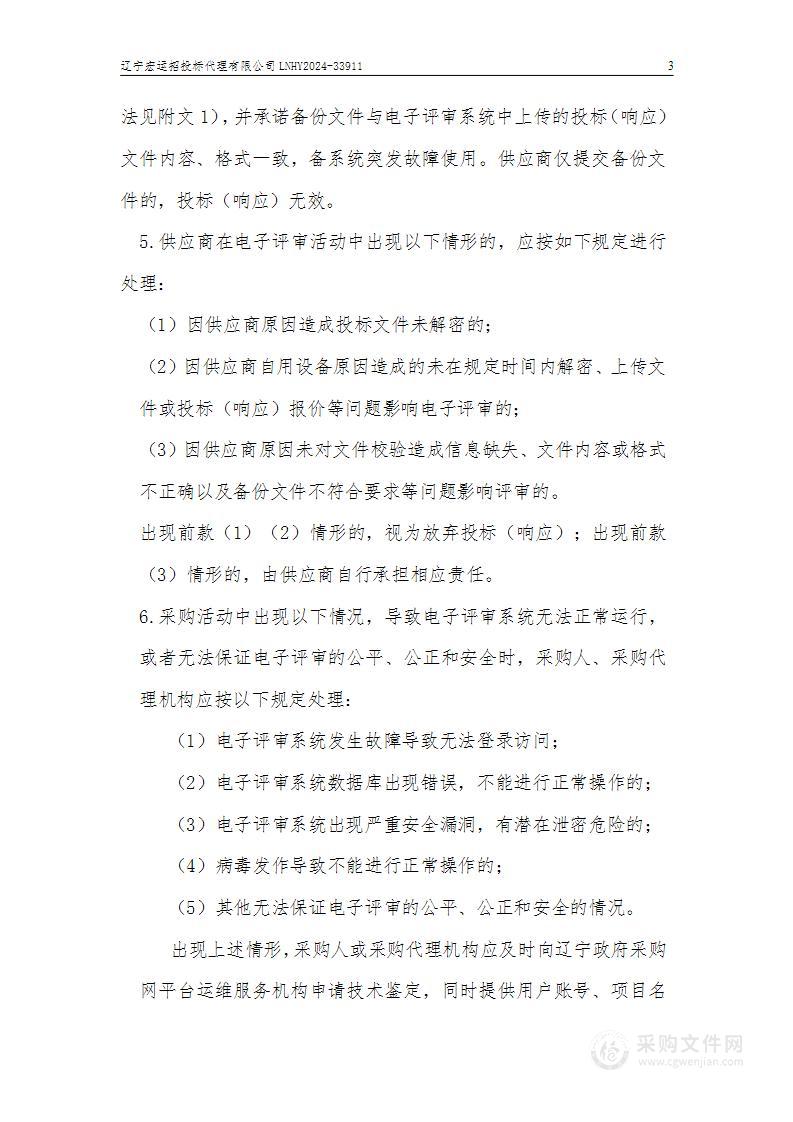 辽宁宏运招投标代理有限公司 LNHY2024-33911 3

法见附文 1)，并承诺备份文件与电子评审系统中上传的投标（响应）文件内容、格式一致，备系统突发故障使用。供应商仅提交备份文件的，投标（响应）无效。

5.供应商在电子评审活动中出现以下情形的，应按如下规定进行处理：

（1）因供应商原因造成投标文件未解密的；

（2）因供应商自用设备原因造成的未在规定时间内解密、上传文件或投标（响应）报价等问题影响电子评审的；

（3）因供应商原因未对文件校验造成信息缺失、文件内容或格式不正确以及备份文件不符合要求等问题影响评审的。

出现前款（1）（2）情形的，视为放弃投标（响应）；出现前款（3）情形的，由供应商自行承担相应责任。

6.采购活动中出现以下情况，导致电子评审系统无法正常运行，或者无法保证电子评审的公平、公正和安全时，采购人、采购代理机构应按以下规定处理：

（1）电子评审系统发生故障导致无法登录访问；

（2）电子评审系统数据库出现错误，不能进行正常操作的；

（3）电子评审系统出现严重安全漏洞，有潜在泄密危险的；

（4）病毒发作导致不能进行正常操作的；

（5）其他无法保证电子评审的公平、公正和安全的情况。

出现上述情形，采购人或采购代理机构应及时向辽宁政府采购网平台运维服务机构申请技术鉴定，同时提供用户账号、项目名

采购文件网
www.cgwenjian.com